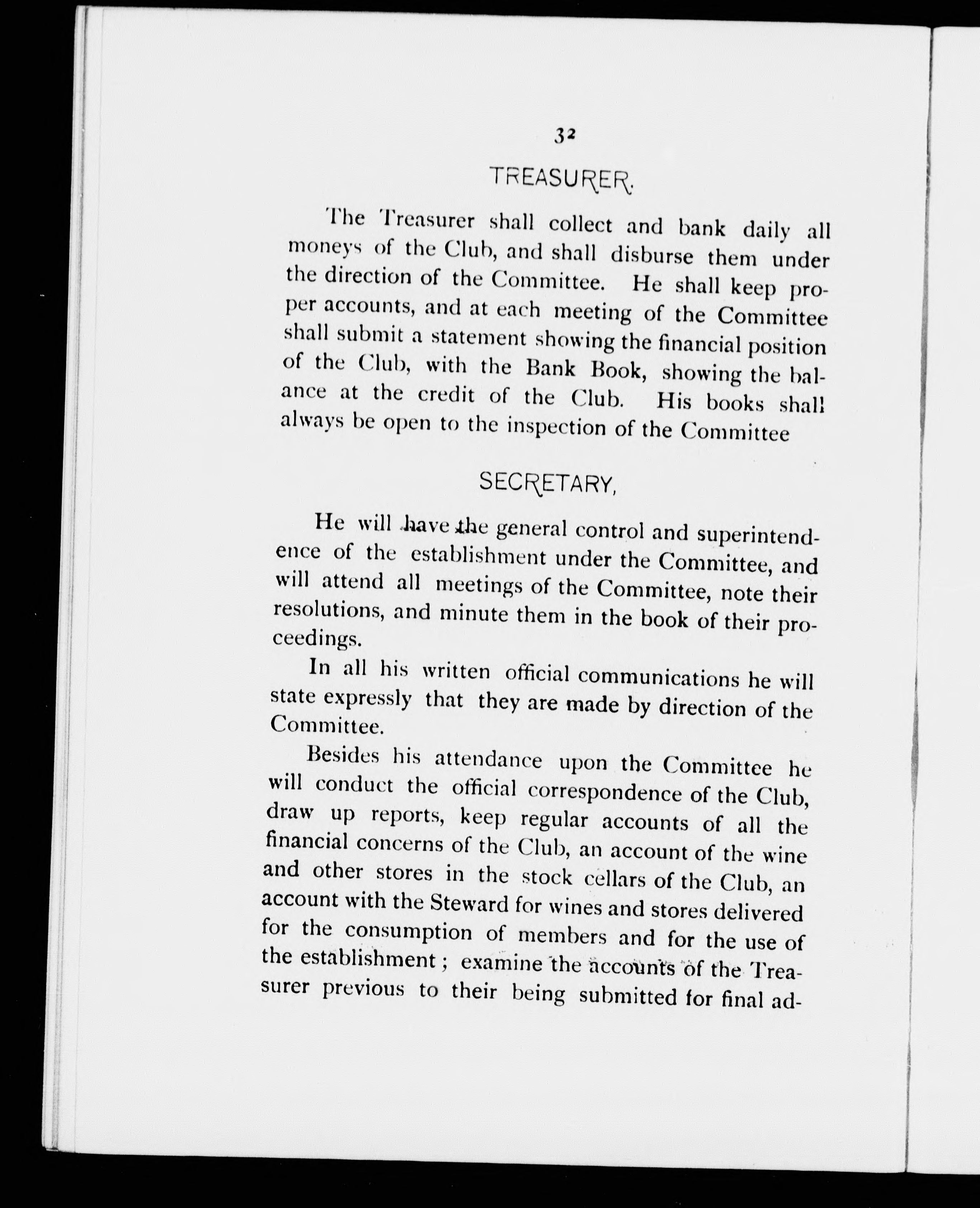 32

TREASURER.

The Treasurer shall collect and bank daily all moneys of the Club, and shall disburse them under the direction of the Committee. He shall keep proper accounts, and at each meeting of the Committee shall submit a statement showing the financial position of the Club, with the Bank Book, showing the balance at the credit of the Club. His books shall always be open to the inspection of the Committee

SECRETARY,

He will have the general control and superintendence of the establishment under the Committee, and will attend all meetings of the Committee, note their resolutions, and minute them in the book of their proceedings.

In all his written official communications he will state expressly that they are made by direction of the Committee.

Besides his attendance upon the Committee he will conduct the official correspondence of the Club, draw up reports, keep regular accounts of all the financial concerns of the Club, an account of the wine and other stores in the stock cellars of the Club, an account with the Steward for wines and stores delivered for the consumption of members and for the use of the establishment ; examine the accounts of the Treasurer previous to their being submitted for final ad-